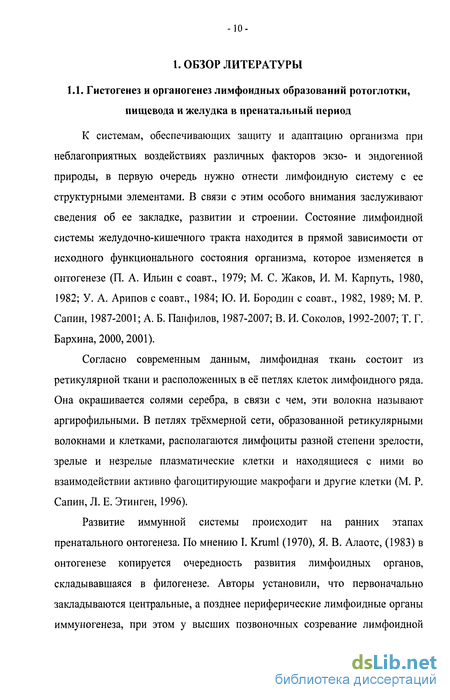 - 10 -

1. ОБЗОР ЛИТЕРАТУРЫ

1.1. Гистогенез и органогенез лимфоидных образований ротоглотки, пищевода и желудка в пренатальный период

К системам, обеспечивающих защиту и адаптацию организма при неблагоприятных воздействиях различных факторов экзо- и эндогенной природы, в первую очередь нужно отнести лимфоидную систему с ее структурными элементами. В связи с этим особого внимания заслуживают сведения об ее закладке, развитии и строении. Состояние лимфоидной системы желудочно-кишечного тракта находится в прямой зависимости от исходного функционального состояния организма, которое изменяется в онтогенезе (П. А. Ильин с соавт., 1979; М. С. Жаков, И. М. Карпуть, 1980, 1982; У. А. Арипов с соавт., 1984; Ю. И. Бородин с соавт., 1982, 1989; М. Р. Сапин, 1987-2001; А. Б. Панфилов, 1987-2007; В. И. Соколов, 1992-2007; Т. Г. Бархина, 2000, 2001).

Согласно современным данным, лимфоидная ткань состоит из ретикулярной ткани и расположенных в её петлях клеток лимфоидного ряда. Она окрашивается солями серебра, в связи с чем, эти волокна называют аргирофильными. В петлях трёхмерной сети, образованной ретикулярными волокнами и клетками, располагаются лимфоциты разной степени зрелости, зрелые и незрелые плазматические клетки и находящиеся с ними во взаимодействии активно фагоцитирующие макрофаги и другие клетки (М. Р. Сапин, Л. Е. Этинген, 1996).

Развитие иммунной системы происходит на ранних этапах пренатального онтогенеза. По мнению I. Kruml (1970), Я. В. Алаотс, (1983) в онтогенезе копируется очередность развития лимфоидных органов, складывавшаяся в филогенезе. Авторы установили, что первоначально закладываются центральные, а позднее периферические лимфоидные органы иммуногенеза, при этом у высших позвоночных созревание лимфоидной

dsLib.net
библиотека диссертаций